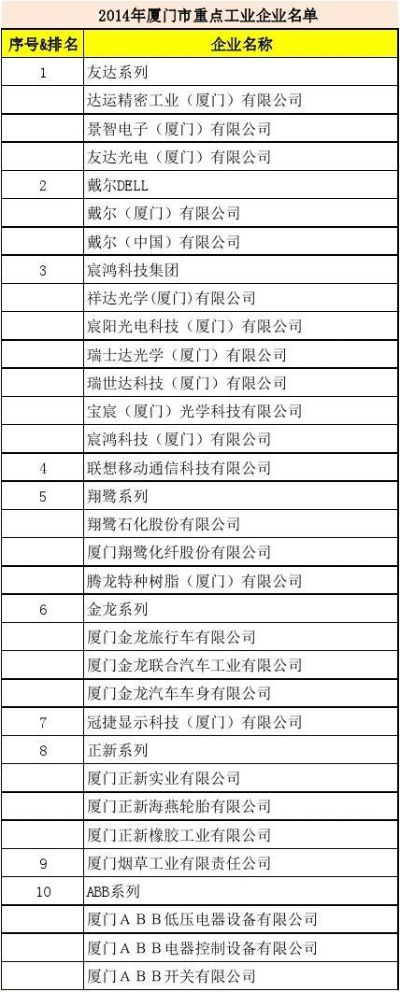 2014年厦门市重点工业企业名单

| 序号&排名 | 企业名称 |
|---|---|
| 1 | 友达系列 |
| | 达运精密工业（厦门）有限公司 |
| | 景智电子（厦门）有限公司 |
| | 友达光电（厦门）有限公司 |
| 2 | 戴尔DELL |
| | 戴尔（厦门）有限公司 |
| | 戴尔（中国）有限公司 |
| 3 | 宸鸿科技集团 |
| | 祥达光学(厦门)有限公司 |
| | 宸阳光电科技（厦门）有限公司 |
| | 瑞士达光学（厦门）有限公司 |
| | 瑞世达科技（厦门）有限公司 |
| | 宝宸（厦门）光学科技有限公司 |
| | 宸鸿科技（厦门）有限公司 |
| 4 | 联想移动通信科技有限公司 |
| 5 | 翔鹭系列 |
| | 翔鹭石化股份有限公司 |
| | 厦门翔鹭化纤股份有限公司 |
| | 腾龙特种树脂（厦门）有限公司 |
| 6 | 金龙系列 |
| | 厦门金龙旅行车有限公司 |
| | 厦门金龙联合汽车工业有限公司 |
| | 厦门金龙汽车车身有限公司 |
| 7 | 冠捷显示科技（厦门）有限公司 |
| 8 | 正新系列 |
| | 厦门正新实业有限公司 |
| | 厦门正新海燕轮胎有限公司 |
| | 厦门正新橡胶工业有限公司 |
| 9 | 厦门烟草工业有限责任公司 |
| 10 | ABB系列 |
| | 厦门ＡＢＢ低压电器设备有限公司 |
| | 厦门ＡＢＢ电器控制设备有限公司 |
| | 厦门ＡＢＢ开关有限公司 |